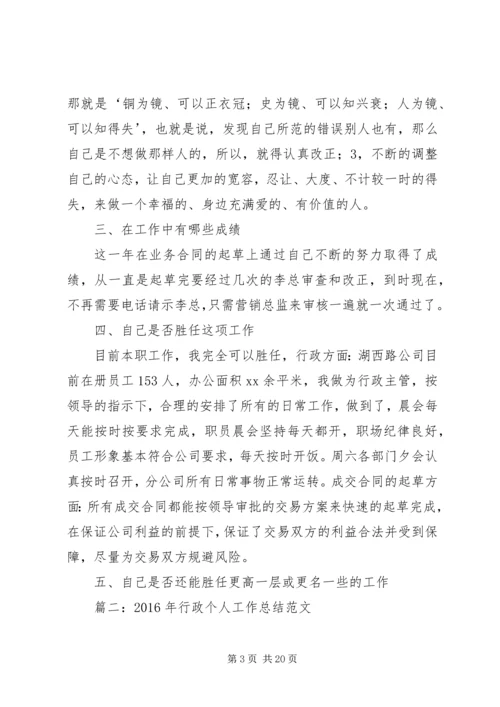 那就是‘铜为镜、可以正衣冠；史为镜、可以知兴衰；人为镜、可以知得失’，也就是说，发现自己所范的错误别人也有，那么自己是不想做那样人的，所以，就得认真改正；3，不断的调整自己的心态，让自己更加的宽容，忍让、大度、不计较一时的得失，来做一个幸福的、身边充满爱的、有价值的人。

三、在工作中有哪些成绩

这一年在业务合同的起草上通过自己不断的努力取得了成绩，从一直是起草完要经过几次的李总审查和改正，到时现在，不再需要电话请示李总，只需营销总监来审核一遍就一次通过了。

四、自己是否胜任这项工作

目前本职工作，我完全可以胜任，行政方面：湖西路公司目前在册员工 153 人，办公面积 xx 余平米，我做为行政主管，按领导的指示下，合理的安排了所有的日常工作，做到了，晨会每天能按时按要求完成，职员晨会坚持每天都开，职场纪律良好，员工形象基本符合公司要求，每天按时开饭。周六各部门夕会认真按时召开，分公司所有日常事物正常运转。成交合同的起草方面：所有成交合同都能按领导审批的交易方案来快速的起草完成，在保证公司利益的前提下，保证了交易双方的利益合法并受到保障，尽量为交易双方规避风险。

五、自己是否还能胜任更高一层或更名一些的工作

篇二：2016 年行政个人工作总结范文

第 3 页 共 20 页